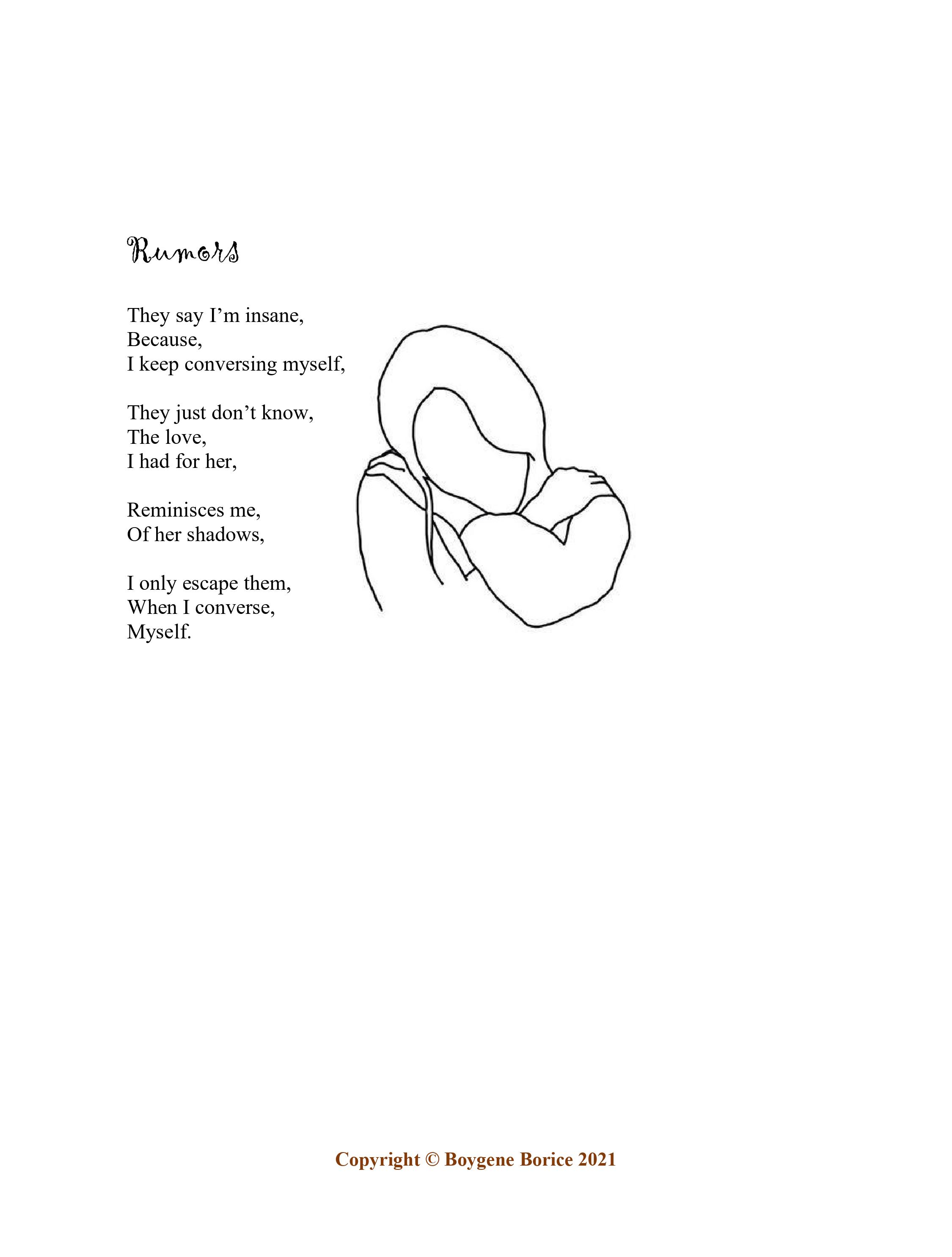 Rumors

They say I’m insane,
Because,
I keep conversing myself,

They just don’t know,
The love,
I had for her,

Reminisces me,
Of her shadows,

I only escape them,
When I converse,
Myself.

Copyright © Boygene Borice 2021